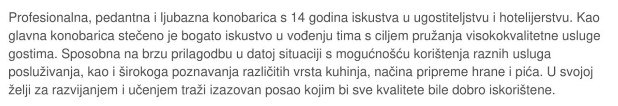 Profesionalna, pedantna i ljubazna konobarica s 14 godina iskustva u ugostiteljstvu i hotelijerstvu. Kao glavna konobarica stečeno je bogato iskustvo u vođenju tima s ciljem pružanja visokokvalitetne usluge gostima. Sposobna na brzu prilagodbu u datoj situaciji s mogućnošću korištenja raznih usluga posluživanja, kao i širokoga poznavanja različitih vrsta kuhinja, načina pripreme hrane i pića. U svojoj želji za razvijanjem i učenjem traži izazovan posao kojim bi sve kvalitete bile dobro iskorištene.